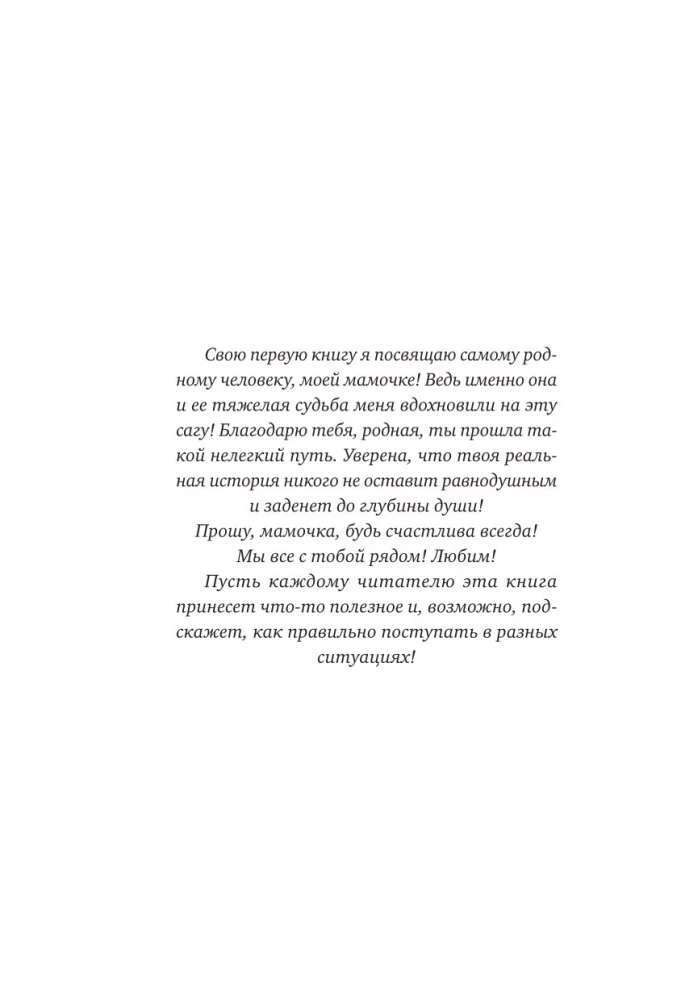 Свою первую книгу я посвящаю самому родному человеку, моей мамочке! Ведь именно она и ее тяжелая судьба меня вдохновили на эту сагу! Благодарю тебя, родная, ты прошла такой нелегкий путь. Уверена, что твоя реальная история никого не оставит равнодушным и заденет до глубины души!

Прошу, мамочка, будь счастлива всегда!

Мы все с тобой рядом! Любим!

Пусть каждому читателю эта книга принесет что-то полезное и, возможно, подскажет, как правильно поступать в разных ситуациях!